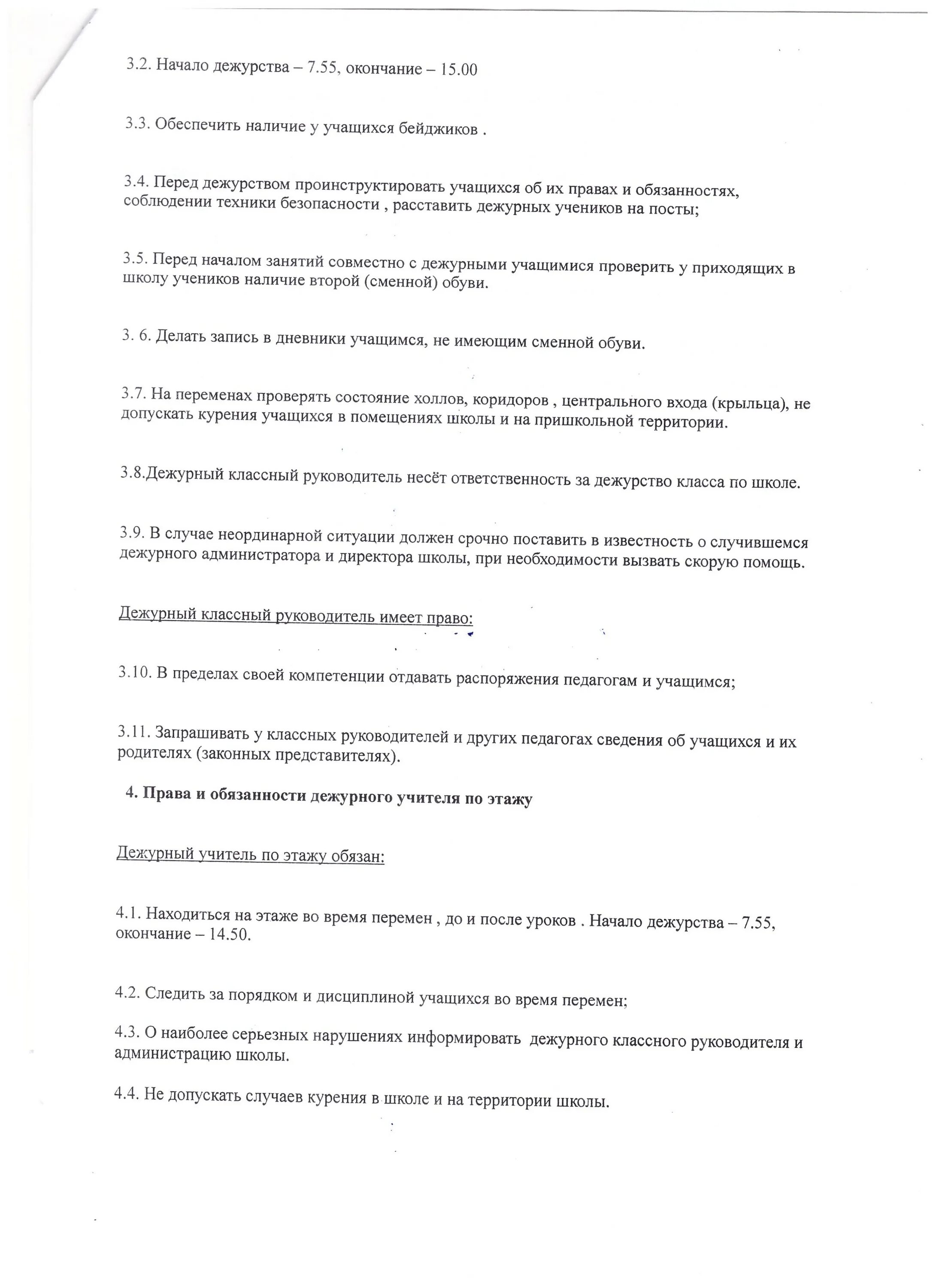 3.2. Начало дежурства – 7.55, окончание – 15.00

3.3. Обеспечить наличие у учащихся бейджиков .

3.4. Перед дежурством проинструктировать учащихся об их правах и обязанностях, соблюдении техники безопасности , расставить дежурных учеников на посты;

3.5. Перед началом занятий совместно с дежурными учащимися проверить у приходящих в школу учеников наличие второй (сменной) обуви.

3. 6. Делать запись в дневники учащимся, не имеющим сменной обуви.

3.7. На переменах проверять состояние холлов, коридоров , центрального входа (крыльца), не допускать курения учащихся в помещениях школы и на пришкольной территории.

3.8.Дежурный классный руководитель несёт ответственность за дежурство класса по школе.

3.9. В случае неординарной ситуации должен срочно поставить в известность о случившемся дежурного администратора и директора школы, при необходимости вызвать скорую помощь.

Дежурный классный руководитель имеет право:

3.10. В пределах своей компетенции отдавать распоряжения педагогам и учащимся;

3.11. Запрашивать у классных руководителей и других педагогах сведения об учащихся и их родителях (законных представителях).

4. Права и обязанности дежурного учителя по этажу

Дежурный учитель по этажу обязан:

4.1. Находиться на этаже во время перемен , до и после уроков . Начало дежурства – 7.55, окончание – 14.50.

4.2. Следить за порядком и дисциплиной учащихся во время перемен;

4.3. О наиболее серьезных нарушениях информировать дежурного классного руководителя и администрацию школы.

4.4. Не допускать случаев курения в школе и на территории школы.